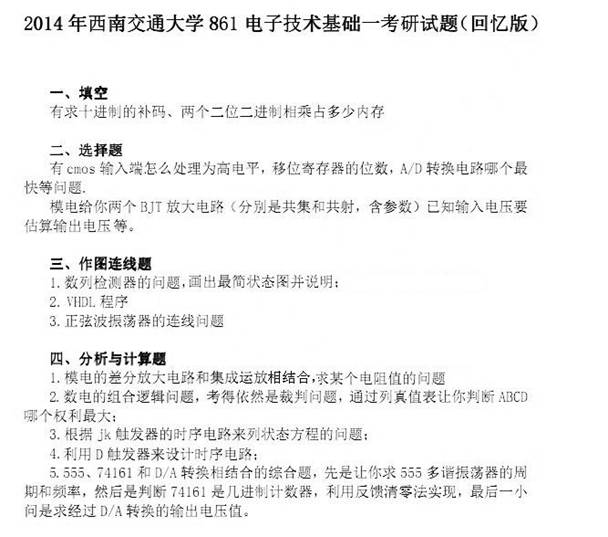 2014 年西南交通大学 861 电子技术基础一考研试题（回忆版）

一、填空
有求十进制的补码、两个二位二进制相乘占多少内存

二、选择题
有 cmos 输入端怎么处理为高电平，移位寄存器的位数，A/D 转换电路哪个最快等问题.
模电给你两个 BJT 放大电路（分别是共集和共射，含参数）已知输入电压要估算输出电压等。

三、作图连线题
1. 数列检测器的问题，画出最简状态图并说明；
2. VHDL 程序
3. 正弦波振荡器的连线问题

四、分析与计算题
1. 模电的差分放大电路和集成运放相结合，求某个电阻值的问题
2. 数电的组合逻辑问题，考得依然是裁判问题，通过列真值表让你判断 ABCD 哪个权利最大；
3. 根据 jk 触发器的时序电路来列状态方程的问题；
4. 利用 D 触发器来设计时序电路；
5. 555、74161 和 D/A 转换相结合的综合题，先是让你求 555 多谐振荡器的周期和频率，然后是判断 74161 是几进制计数器，利用反馈清零法实现，最后一小问是求经过 D/A 转换的输出电压值。